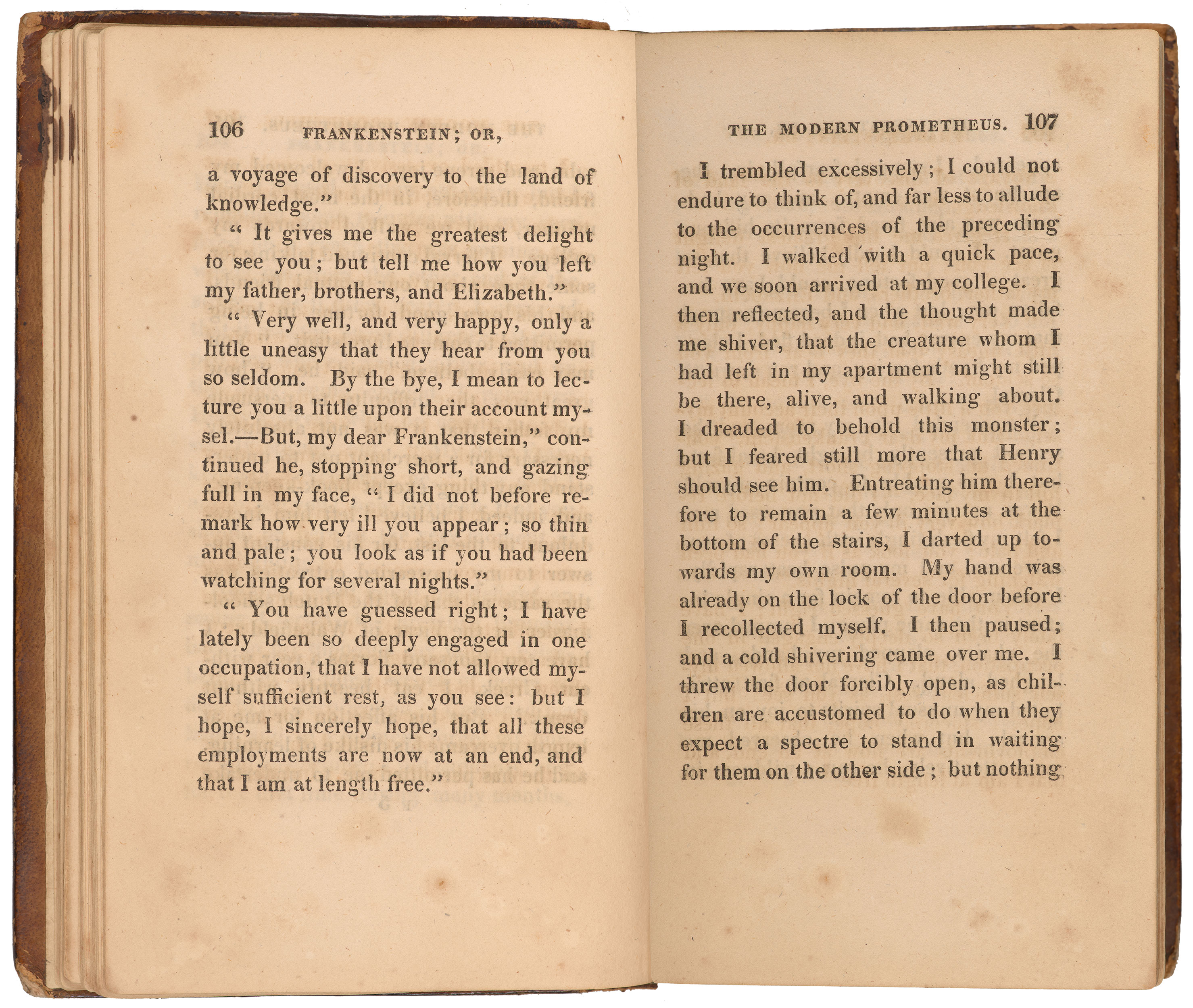 106 FRANKENSTEIN; OR,

a voyage of discovery to the land of knowledge."

" It gives me the greatest delight to see you; but tell me how you left my father, brothers, and Elizabeth."

" Very well, and very happy, only a little uneasy that they hear from you so seldom. By the bye, I mean to lecture you a little upon their account mysel.—But, my dear Frankenstein," continued he, stopping short, and gazing full in my face, " I did not before remark how very ill you appear; so thin and pale; you look as if you had been watching for several nights."

" You have guessed right; I have lately been so deeply engaged in one occupation, that I have not allowed myself sufficient rest, as you see: but I hope, I sincerely hope, that all these employments are now at an end, and that I am at length free."

THE MODERN PROMETHEUS. 107

I trembled excessively; I could not endure to think of, and far less to allude to the occurrences of the preceding night. I walked with a quick pace, and we soon arrived at my college. I then reflected, and the thought made me shiver, that the creature whom I had left in my apartment might still be there, alive, and walking about. I dreaded to behold this monster; but I feared still more that Henry should see him. Entreating him therefore to remain a few minutes at the bottom of the stairs, I darted up towards my own room. My hand was already on the lock of the door before I recollected myself. I then paused; and a cold shivering came over me. I threw the door forcibly open, as children are accustomed to do when they expect a spectre to stand in waiting for them on the other side; but nothing